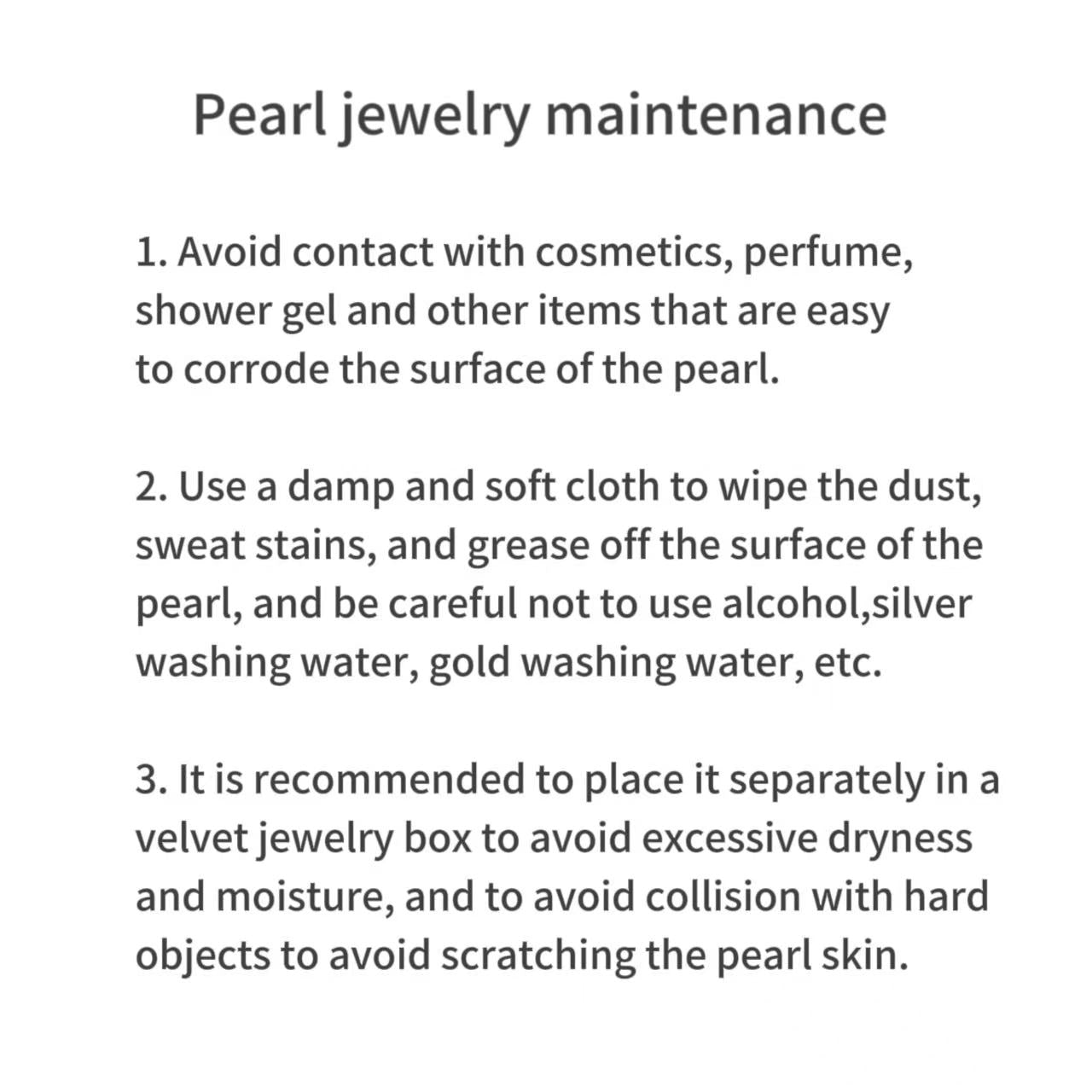 Pearl jewelry maintenance

1. Avoid contact with cosmetics, perfume, shower gel and other items that are easy to corrode the surface of the pearl.

2. Use a damp and soft cloth to wipe the dust, sweat stains, and grease off the surface of the pearl, and be careful not to use alcohol,silver washing water, gold washing water, etc.

3. It is recommended to place it separately in a velvet jewelry box to avoid excessive dryness and moisture, and to avoid collision with hard objects to avoid scratching the pearl skin.